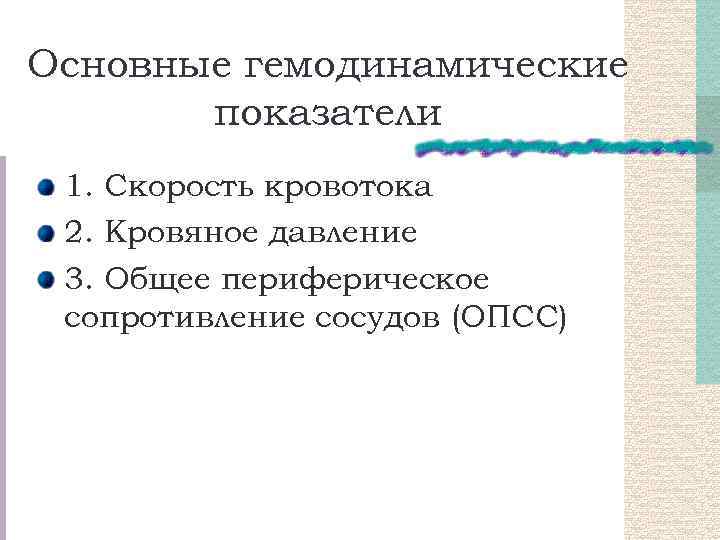 Основные гемодинамические показатели

1. Скорость кровотока

2. Кровяное давление

3. Общее периферическое сопротивление сосудов (ОПСС)